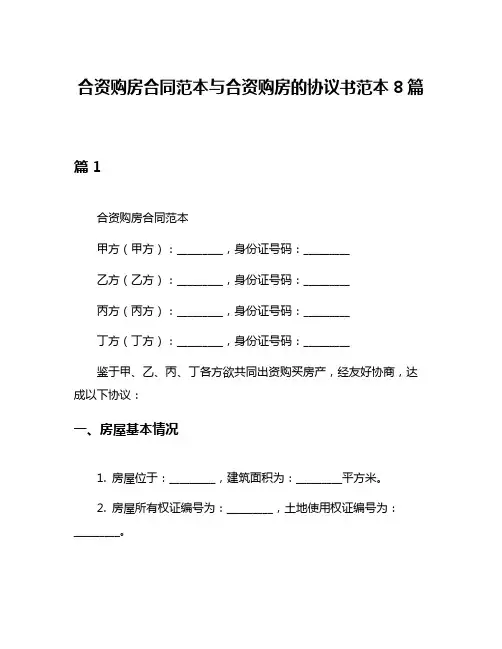 合资购房合同范本与合资购房的协议书范本 8 篇

篇 1

合资购房合同范本

甲方（甲方）：________，身份证号码：________

乙方（乙方）：________，身份证号码：________

丙方（丙方）：________，身份证号码：________

丁方（丁方）：________，身份证号码：________

鉴于甲、乙、丙、丁各方欲共同出资购买房产，经友好协商，达成以下协议：

一、房屋基本情况

1. 房屋位于：________，建筑面积为：________平方米。

2. 房屋所有权证编号为：________，土地使用权证编号为：________。